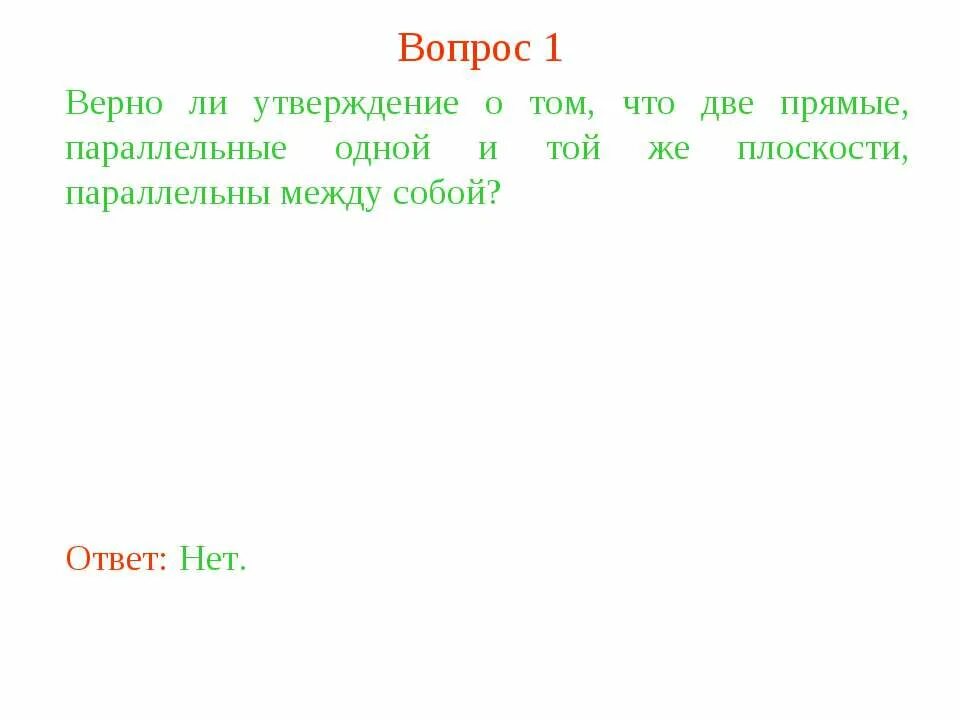 Вопрос 1

Верно ли утверждение о том, что две прямые, параллельные одной и той же плоскости, параллельны между собой?

Ответ: Нет.